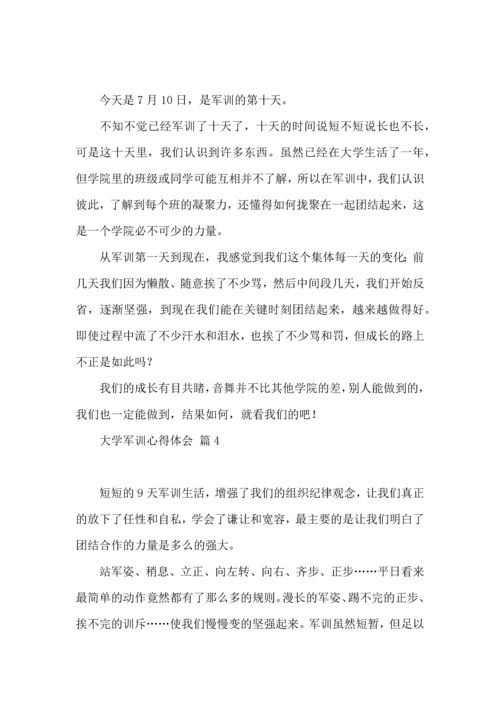 今天是 7 月 10 日，是军训的第十天。

不知不觉已经军训了十天了，十天的时间说短不短说长也不长，可是这十天里，我们认识到许多东西。虽然已经在大学生活了一年，但学院里的班级或同学可能互相并不了解，所以在军训中，我们认识彼此，了解到每个班的凝聚力，还懂得如何拢聚在一起团结起来，这是一个学院必不可少的力量。

从军训第一天到现在，我感觉到我们这个集体每一天的变化：前几天我们因为懒散、随意挨了不少骂，然后中间段几天，我们开始反省，逐渐坚强，到现在我们能在关键时刻团结起来，越来越做得好。即使过程中流了不少汗水和泪水，也挨了不少骂和罚，但成长的路上不正是如此吗？

我们的成长有目共睹，音舞并不比其他学院的差，别人能做到的，我们也一定能做到，结果如何，就看我们的吧！

大学军训心得体会 篇 4

短短的 9 天军训生活，增强了我们的组织纪律观念，让我们真正的放下了任性和自私，学会了谦让和宽容，最主要的是让我们明白了团结合作的力量是多么的强大。

站军姿、稍息、立正、向左转、向右、齐步、正步……平日看来最简单的动作竟然都有了那么多的规则。漫长的军姿、踢不完的正步、挨不完的训斥……使我们慢慢变的坚强起来。军训虽然短暂，但足以